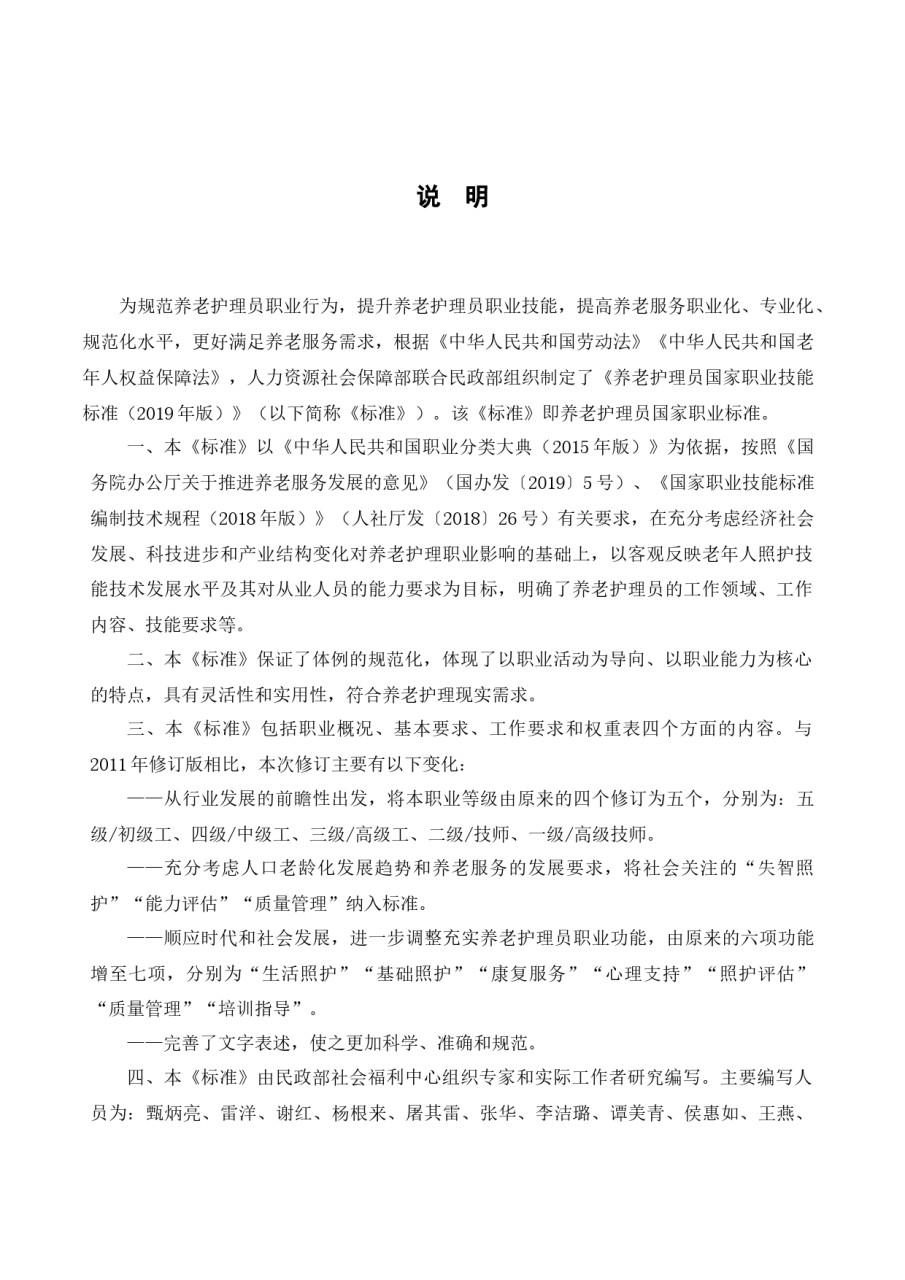 说 明

为规范养老护理员职业行为，提升养老护理员职业技能，提高养老服务职业化、专业化、规范化水平，更好满足养老服务需求，根据《中华人民共和国劳动法》《中华人民共和国老年人权益保障法》，人力资源社会保障部联合民政部组织制定了《养老护理员国家职业技能标准（2019年版）》（以下简称《标准》）。该《标准》即养老护理员国家职业标准。

一、本《标准》以《中华人民共和国职业分类大典（2015年版）》为依据，按照《国务院办公厅关于推进养老服务发展的意见》（国办发〔2019〕5号）、《国家职业技能标准编制技术规程（2018年版）》（人社厅发〔2018〕26号）有关要求，在充分考虑经济社会发展、科技进步和产业结构变化对养老护理职业影响的基础上，以客观反映老年人照护技能技术发展水平及其对从业人员的能力要求为目标，明确了养老护理员的工作领域、工作内容、技能要求等。

二、本《标准》保证了体例的规范化，体现了以职业活动为导向、以职业能力为核心的特点，具有灵活性和实用性，符合养老护理现实需求。

三、本《标准》包括职业概况、基本要求、工作要求和权重表四个方面的内容。与2011年修订版相比，本次修订主要有以下变化：

——从行业发展的前瞻性出发，将本职业等级由原来的四个修订为五个，分别为：五级/初级工、四级/中级工、三级/高级工、二级/技师、一级/高级技师。

——充分考虑人口老龄化发展趋势和养老服务的发展要求，将社会关注的“失智照护”“能力评估”“质量管理”纳入标准。

——顺应时代和社会发展，进一步调整充实养老护理员职业功能，由原来的六项功能增至七项，分别为“生活照护”“基础照护”“康复服务”“心理支持”“照护评估”“质量管理”“培训指导”。

——完善了文字表述，使之更加科学、准确和规范。

四、本《标准》由民政部社会福利中心组织专家和实际工作者研究编写。主要编写人员为：甄炳亮、雷洋、谢红、杨根来、屠其雷、张华、李洁璐、谭美青、侯惠如、王燕、